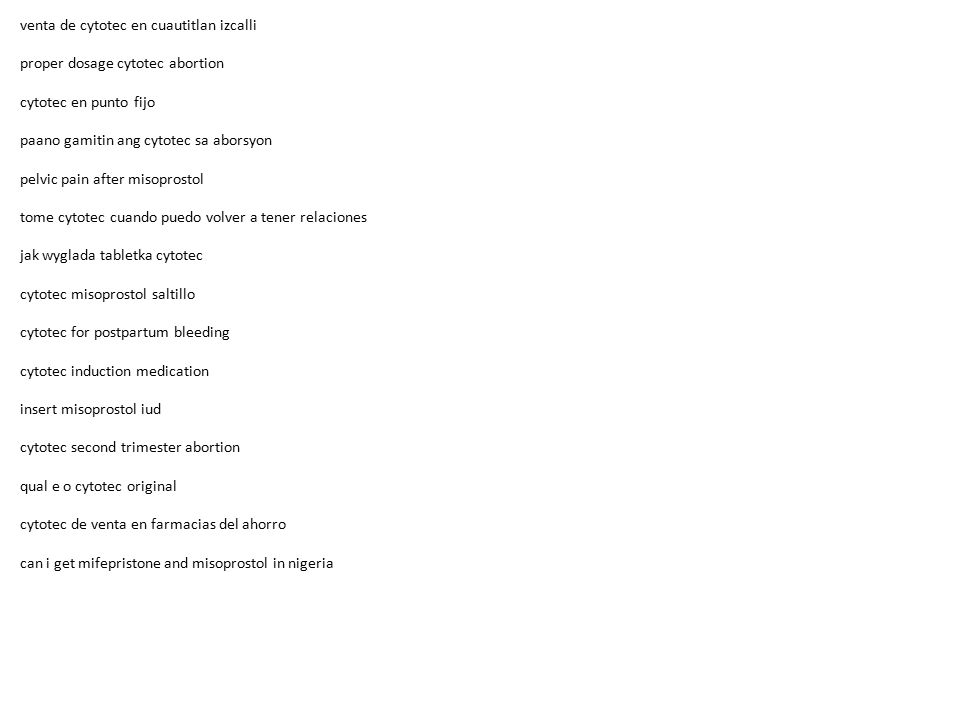 venta de cytotec en cuautitlan izcalli

proper dosage cytotec abortion

cytotec en punto fijo

paano gamitin ang cytotec sa aborsyon

pelvic pain after misoprostol

tome cytotec cuando puedo volver a tener relaciones

jak wyglada tabletka cytotec

cytotec misoprostol saltillo

cytotec for postpartum bleeding

cytotec induction medication

insert misoprostol iud

cytotec second trimester abortion

qual e o cytotec original

cytotec de venta en farmacias del ahorro

can i get mifepristone and misoprostol in nigeria